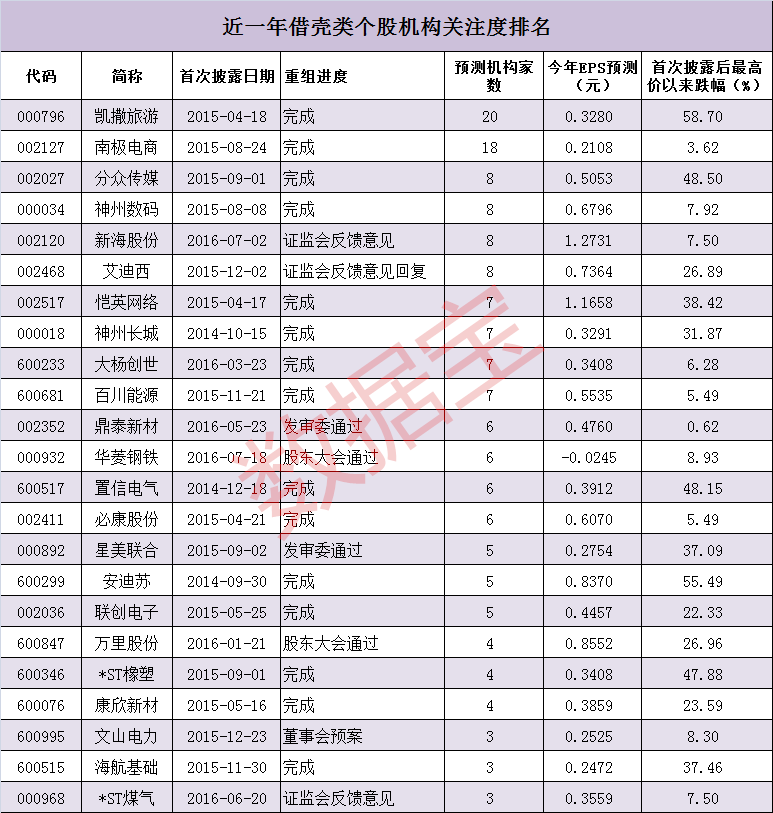 近一年借壳类个股机构关注度排名

| 代码 | 简称 | 首次披露日期 | 重组进度 | 预测机构家数 | 今年EPS预测（元） | 首次披露后最高价以来跌幅（%） |
|---|---|---|---|---|---|---|
| 000796 | 凯撒旅游 | 2015-04-18 | 完成 | 20 | 0.3280 | 58.70 |
| 002127 | 南极电商 | 2015-08-24 | 完成 | 18 | 0.2108 | 3.62 |
| 002027 | 分众传媒 | 2015-09-01 | 完成 | 8 | 0.5053 | 48.50 |
| 000034 | 神州数码 | 2015-08-08 | 完成 | 8 | 0.6796 | 7.92 |
| 002120 | 新海股份 | 2016-07-02 | 证监会反馈意见 | 8 | 1.2731 | 7.50 |
| 002468 | 艾迪西 | 2015-12-02 | 证监会反馈意见回复 | 8 | 0.7364 | 26.89 |
| 002517 | 恺英网络 | 2015-04-17 | 完成 | 7 | 1.1658 | 38.42 |
| 000018 | 神州长城 | 2014-10-15 | 完成 | 7 | 0.3291 | 31.87 |
| 600233 | 大杨创世 | 2016-03-23 | 完成 | 7 | 0.3408 | 6.28 |
| 600681 | 百川能源 | 2015-11-21 | 完成 | 7 | 0.5535 | 5.49 |
| 002352 | 鼎泰新材 | 2016-05-23 | 发审委通过 | 6 | 0.4760 | 0.62 |
| 000932 | 华菱钢铁 | 2016-07-18 | 股东大会通过 | 6 | -0.0245 | 8.93 |
| 600517 | 置信电气 | 2014-12-18 | 完成 | 6 | 0.3912 | 48.15 |
| 002411 | 必康股份 | 2015-04-21 | 完成 | 6 | 0.6070 | 5.49 |
| 000892 | 星美联合 | 2015-09-02 | 发审委通过 | 5 | 0.2754 | 37.09 |
| 600299 | 安迪苏 | 2014-09-30 | 完成 | 5 | 0.8370 | 55.49 |
| 002036 | 联创电子 | 2015-05-25 | 完成 | 5 | 0.4457 | 22.33 |
| 600847 | 万里股份 | 2016-01-21 | 股东大会通过 | 4 | 0.8552 | 26.96 |
| 600346 | *ST橡塑 | 2015-09-01 | 完成 | 4 | 0.3408 | 47.88 |
| 600076 | 康欣新材 | 2015-05-16 | 完成 | 4 | 0.3859 | 23.59 |
| 600995 | 文山电力 | 2015-12-23 | 董事会预案 | 3 | 0.2525 | 8.30 |
| 600515 | 海航基础 | 2015-11-30 | 完成 | 3 | 0.2472 | 37.46 |
| 000968 | *ST煤气 | 2016-06-20 | 证监会反馈意见 | 3 | 0.3559 | 7.50 |

数据宝